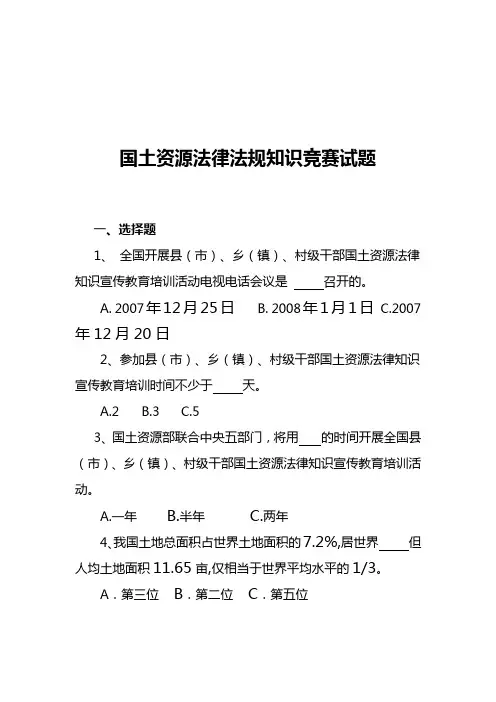 国土资源法律法规知识竞赛试题

一、选择题

1、 全国开展县（市）、乡（镇）、村级干部国土资源法律知识宣传教育培训活动电视电话会议是 ____召开的。

A. 2007年12月25日　B. 2008年1月1日　C.2007年12月20日

2、参加县（市）、乡（镇）、村级干部国土资源法律知识宣传教育培训时间不少于____天。

A.2　B.3　C.5

3、国土资源部联合中央五部门，将用___的时间开展全国县（市）、乡（镇）、村级干部国土资源法律知识宣传教育培训活动。

A.一年　B.半年　C.两年

4、我国土地总面积占世界土地面积的7.2%,居世界____但人均土地面积11.65亩,仅相当于世界平均水平的1/3。

A．第三位　B．第二位　C．第五位